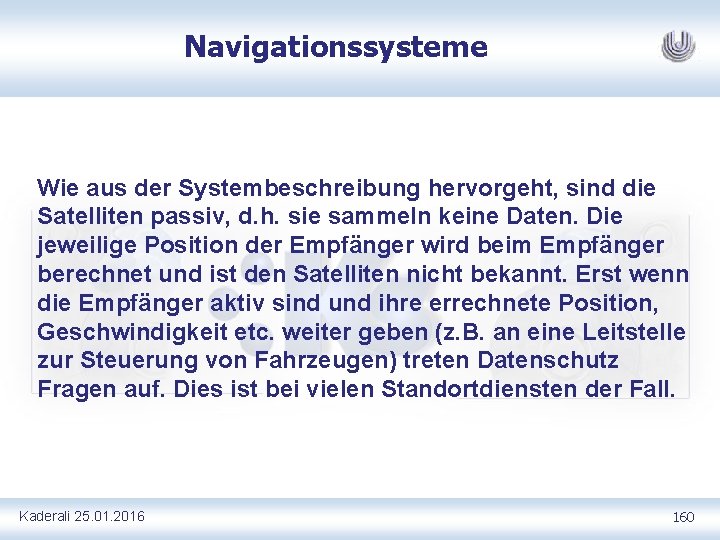 Navigationssysteme

Wie aus der Systembeschreibung hervorgeht, sind die Satelliten passiv, d.h. sie sammeln keine Daten. Die jeweilige Position der Empfänger wird beim Empfänger berechnet und ist den Satelliten nicht bekannt. Erst wenn die Empfänger aktiv sind und ihre errechnete Position, Geschwindigkeit etc. weiter geben (z.B. an eine Leitstelle zur Steuerung von Fahrzeugen) treten Datenschutz Fragen auf. Dies ist bei vielen Standortdiensten der Fall.

Kaderali 25.01.2016

160